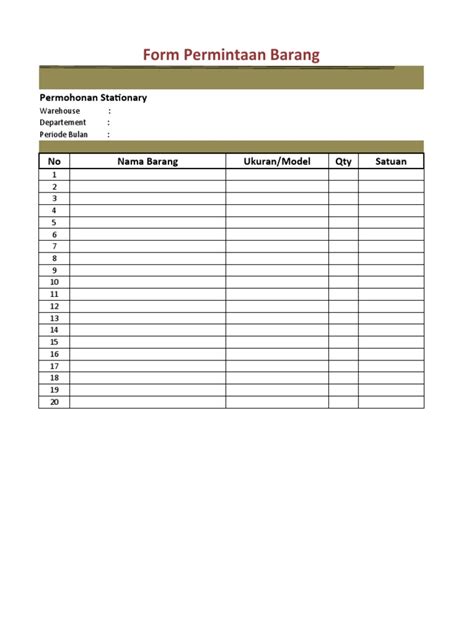 Form Permintaan Barang

Permohonan Stationary
Warehouse :
Departement :
Periode Bulan :

| No | Nama Barang | Ukuran/Model | Qty | Satuan |
|---|---|---|---|---|
| 1 | | | | |
| 2 | | | | |
| 3 | | | | |
| 4 | | | | |
| 5 | | | | |
| 6 | | | | |
| 7 | | | | |
| 8 | | | | |
| 9 | | | | |
| 10 | | | | |
| 11 | | | | |
| 12 | | | | |
| 13 | | | | |
| 14 | | | | |
| 15 | | | | |
| 16 | | | | |
| 17 | | | | |
| 18 | | | | |
| 19 | | | | |
| 20 | | | | |